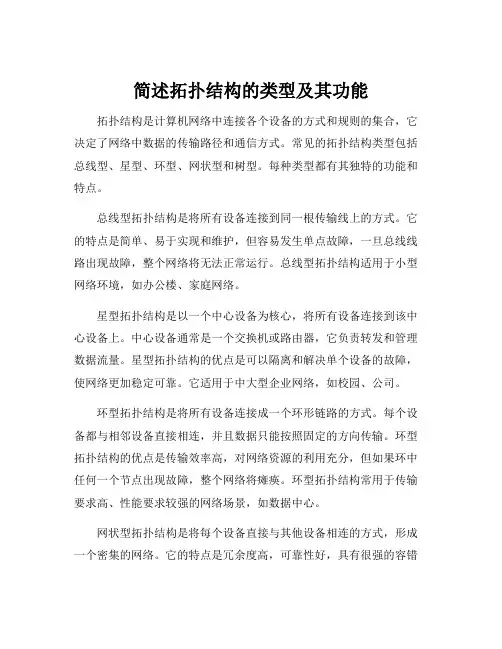 简述拓扑结构的类型及其功能

拓扑结构是计算机网络中连接各个设备的方式和规则的集合，它决定了网络中数据的传输路径和通信方式。常见的拓扑结构类型包括总线型、星型、环型、网状型和树型。每种类型都有其独特的功能和特点。

总线型拓扑结构是将所有设备连接到同一根传输线上的方式。它的特点是简单、易于实现和维护，但容易发生单点故障，一旦总线线路出现故障，整个网络将无法正常运行。总线型拓扑结构适用于小型网络环境，如办公楼、家庭网络。

星型拓扑结构是以一个中心设备为核心，将所有设备连接到该中心设备上。中心设备通常是一个交换机或路由器，它负责转发和管理数据流量。星型拓扑结构的优点是可以隔离和解决单个设备的故障，使网络更加稳定可靠。它适用于中大型企业网络，如校园、公司。

环型拓扑结构是将所有设备连接成一个环形链路的方式。每个设备都与相邻设备直接相连，并且数据只能按照固定的方向传输。环型拓扑结构的优点是传输效率高，对网络资源的利用充分，但如果环中任何一个节点出现故障，整个网络将瘫痪。环型拓扑结构常用于传输要求高、性能要求较强的网络场景，如数据中心。

网状型拓扑结构是将每个设备直接与其他设备相连的方式，形成一个密集的网络。它的特点是冗余度高，可靠性好，具有很强的容错